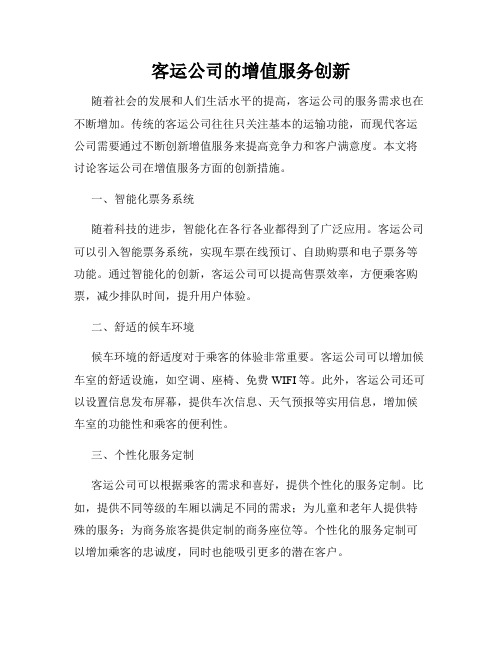 客运公司的增值服务创新

随着社会的发展和人们生活水平的提高，客运公司的服务需求也在不断增加。传统的客运公司往往只关注基本的运输功能，而现代客运公司需要通过不断创新增值服务来提高竞争力和客户满意度。本文将讨论客运公司在增值服务方面的创新措施。

一、智能化票务系统

随着科技的进步，智能化在各行各业都得到了广泛应用。客运公司可以引入智能票务系统，实现车票在线预订、自助购票和电子票务等功能。通过智能化的创新，客运公司可以提高售票效率，方便乘客购票，减少排队时间，提升用户体验。

二、舒适的候车环境

候车环境的舒适度对于乘客的体验非常重要。客运公司可以增加候车室的舒适设施，如空调、座椅、免费WIFI等。此外，客运公司还可以设置信息发布屏幕，提供车次信息、天气预报等实用信息，增加候车室的功能性和乘客的便利性。

三、个性化服务定制

客运公司可以根据乘客的需求和喜好，提供个性化的服务定制。比如，提供不同等级的车厢以满足不同的需求；为儿童和老年人提供特殊的服务；为商务旅客提供定制的商务座位等。个性化的服务定制可以增加乘客的忠诚度，同时也能吸引更多的潜在客户。